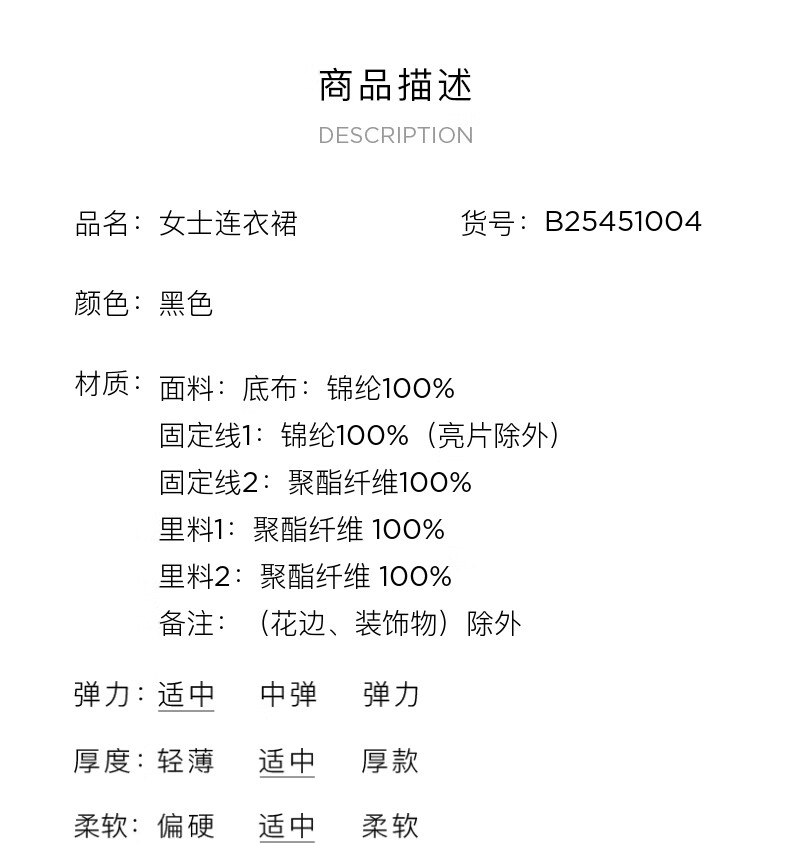 商品描述
DESCRIPTION

品名：女士连衣裙 货号：B25451004

颜色：黑色

材质：面料：底布：锦纶100%
固定线1：锦纶100%（亮片除外）
固定线2：聚酯纤维100%
里料1：聚酯纤维 100%
里料2：聚酯纤维 100%
备注：（花边、装饰物）除外

弹力：适中 中弹 弹力

厚度：轻薄 适中 厚款

柔软：偏硬 适中 柔软